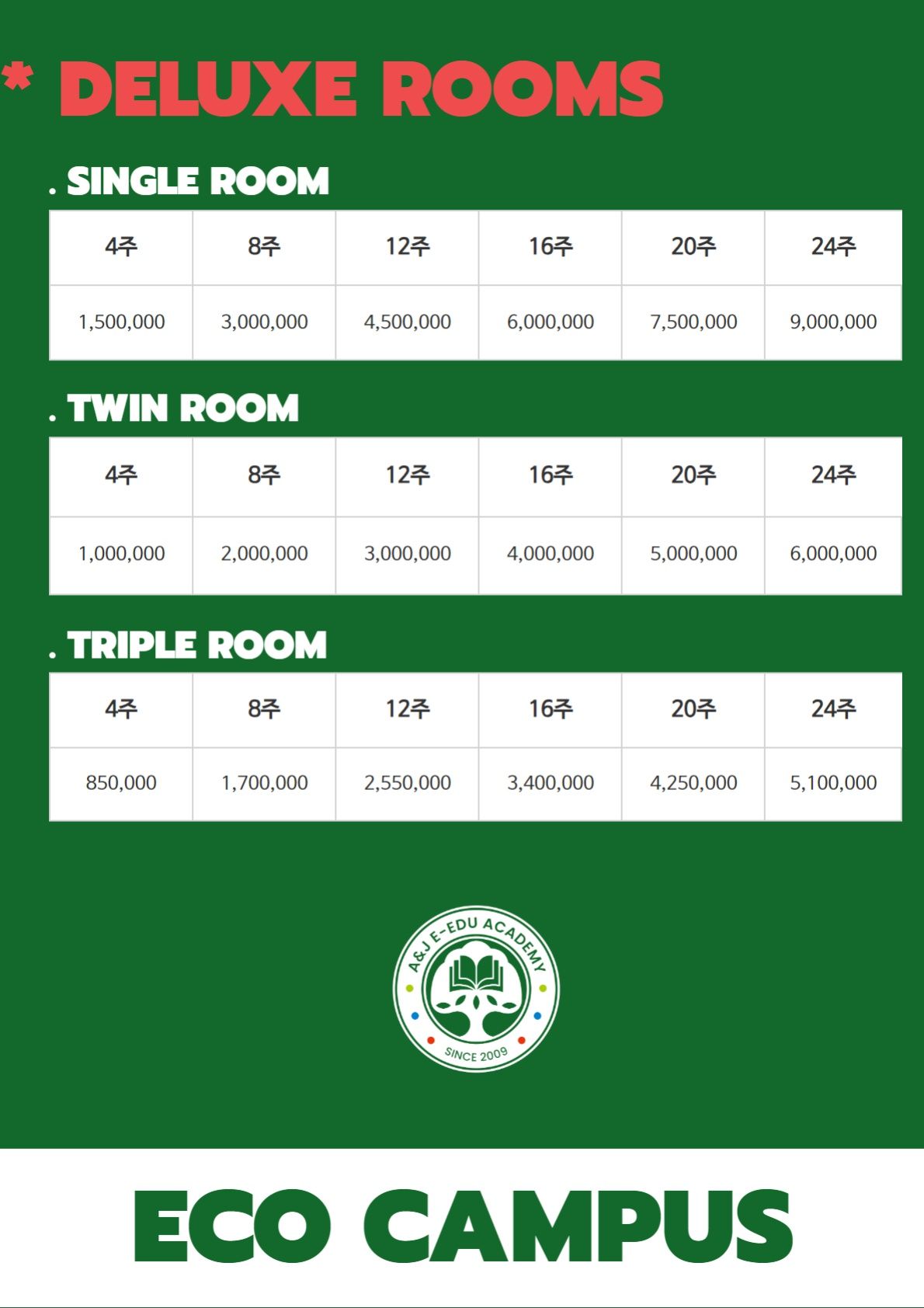 * DELUXE ROOMS

. SINGLE ROOM

| 4주 | 8주 | 12주 | 16주 | 20주 | 24주 |
|---|---|---|---|---|---|
| 1,500,000 | 3,000,000 | 4,500,000 | 6,000,000 | 7,500,000 | 9,000,000 |

. TWIN ROOM

| 4주 | 8주 | 12주 | 16주 | 20주 | 24주 |
|---|---|---|---|---|---|
| 1,000,000 | 2,000,000 | 3,000,000 | 4,000,000 | 5,000,000 | 6,000,000 |

. TRIPLE ROOM

| 4주 | 8주 | 12주 | 16주 | 20주 | 24주 |
|---|---|---|---|---|---|
| 850,000 | 1,700,000 | 2,550,000 | 3,400,000 | 4,250,000 | 5,100,000 |

A&J E-EDU ACADEMY
SINCE 2009

ECO CAMPUS